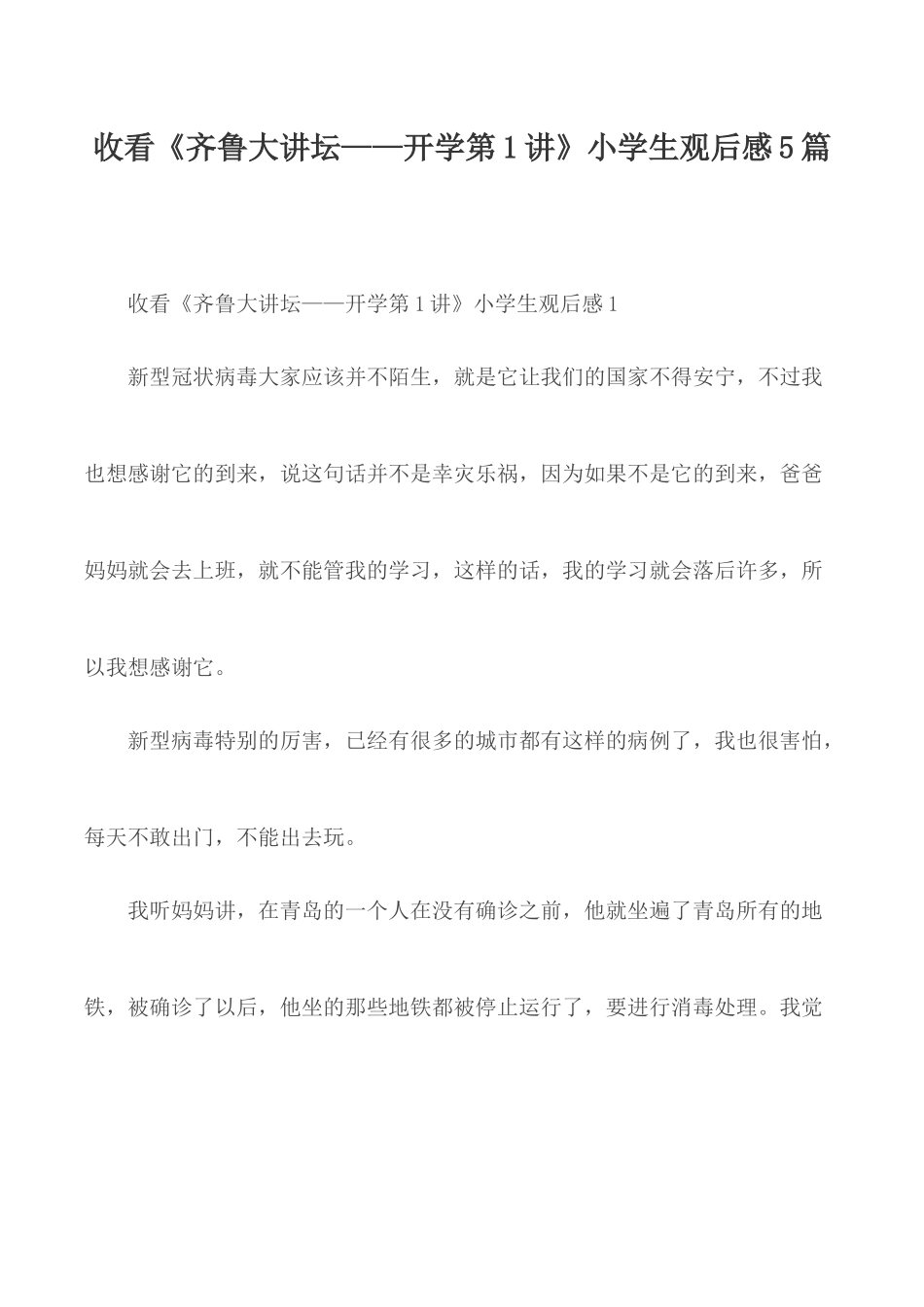 收看《齐鲁大讲坛——开学第1讲》小学生观后感5篇

收看《齐鲁大讲坛——开学第1讲》小学生观后感1

新型冠状病毒大家应该并不陌生，就是它让我们的国家不得安宁，不过我也想感谢它的到来，说这句话并不是幸灾乐祸，因为如果不是它的到来，爸爸妈妈就会去上班，就不能管我的学习，这样的话，我的学习就会落后许多，所以我想感谢它。

新型病毒特别的厉害，已经有很多的城市都有这样的病例了，我也很害怕，每天不敢出门，不能出去玩。

我听妈妈讲，在青岛的一个人在没有确诊之前，他就坐遍了青岛所有的地铁，被确诊了以后，他坐的那些地铁都被停止运行了，要进行消毒处理。我觉